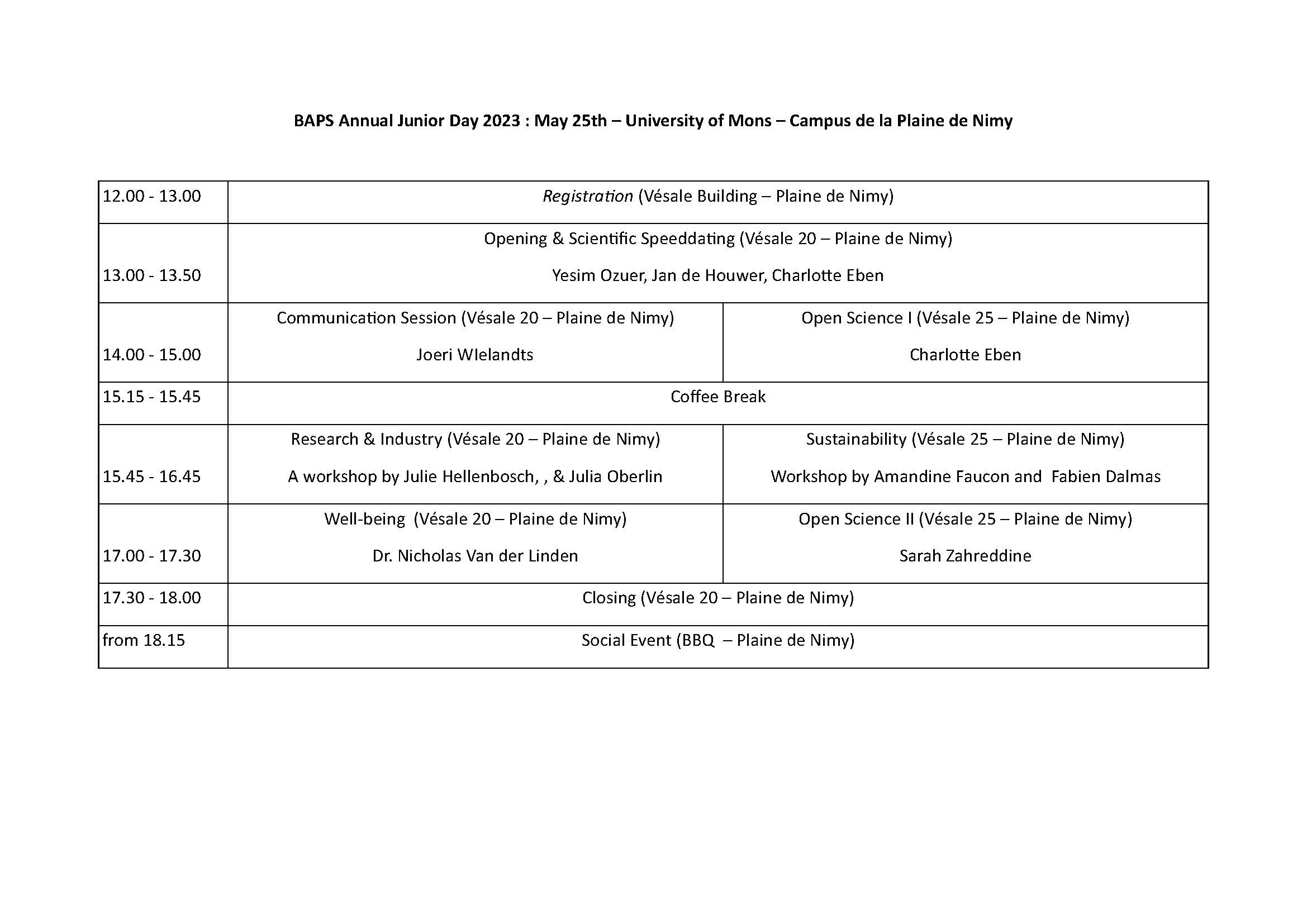 BAPS Annual Junior Day 2023 : May 25th – University of Mons – Campus de la Plaine de Nimy

| | | |
|---|---|---|
| 12.00 - 13.00 | Registration (Vésale Building – Plaine de Nimy) | |
| 13.00 - 13.50 | Opening & Scientific Speeddating (Vésale 20 – Plaine de Nimy) Yesim Ozuer, Jan de Houwer, Charlotte Eben | |
| 14.00 - 15.00 | Communication Session (Vésale 20 – Plaine de Nimy) Joeri WIelandts | Open Science I (Vésale 25 – Plaine de Nimy) Charlotte Eben |
| 15.15 - 15.45 | Coffee Break | |
| 15.45 - 16.45 | Research & Industry (Vésale 20 – Plaine de Nimy) A workshop by Julie Hellenbosch, , & Julia Oberlin | Sustainability (Vésale 25 – Plaine de Nimy) Workshop by Amandine Faucon and Fabien Dalmas |
| 17.00 - 17.30 | Well-being (Vésale 20 – Plaine de Nimy) Dr. Nicholas Van der Linden | Open Science II (Vésale 25 – Plaine de Nimy) Sarah Zahreddine |
| 17.30 - 18.00 | Closing (Vésale 20 – Plaine de Nimy) | |
| from 18.15 | Social Event (BBQ – Plaine de Nimy) | |